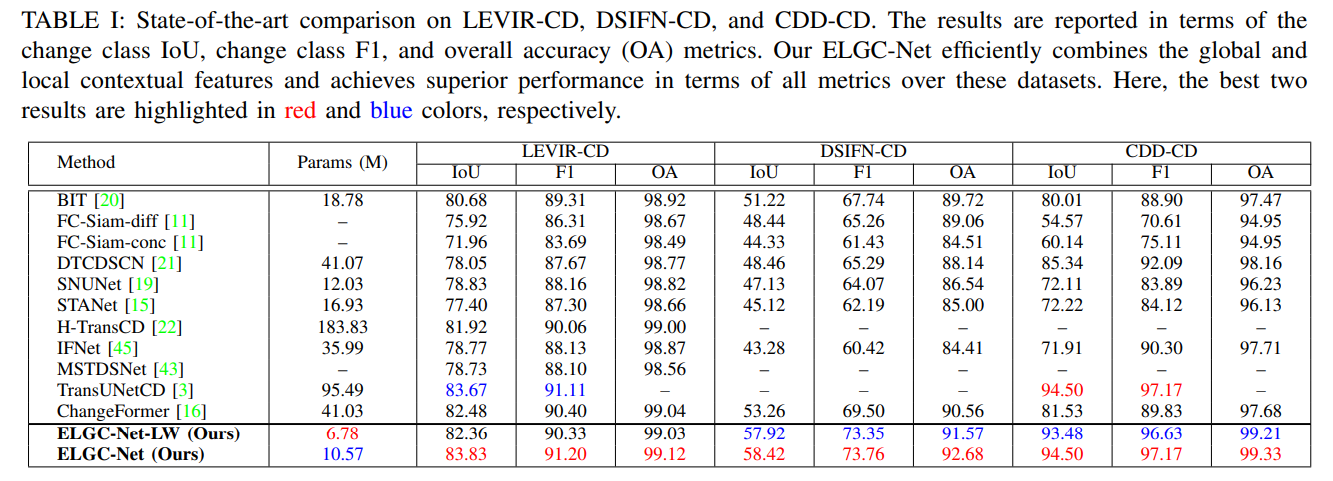 TABLE I: State-of-the-art comparison on LEVIR-CD, DSIFN-CD, and CDD-CD. The results are reported in terms of the change class IoU, change class F1, and overall accuracy (OA) metrics. Our ELGC-Net efficiently combines the global and local contextual features and achieves superior performance in terms of all metrics over these datasets. Here, the best two results are highlighted in red and blue colors, respectively.

| Method | Params (M) | LEVIR-CD IoU | LEVIR-CD F1 | LEVIR-CD OA | DSIFN-CD IoU | DSIFN-CD F1 | DSIFN-CD OA | CDD-CD IoU | CDD-CD F1 | CDD-CD OA |
|---|---|---|---|---|---|---|---|---|---|---|
| BIT [20] | 18.78 | 80.68 | 89.31 | 98.92 | 51.22 | 67.74 | 89.72 | 80.01 | 88.90 | 97.47 |
| FC-Siam-diff [11] | – | 75.92 | 86.31 | 98.67 | 48.44 | 65.26 | 89.06 | 54.57 | 70.61 | 94.95 |
| FC-Siam-conc [11] | – | 71.96 | 83.69 | 98.49 | 44.33 | 61.43 | 84.51 | 60.14 | 75.11 | 94.95 |
| DTCDSCN [21] | 41.07 | 78.05 | 87.67 | 98.77 | 48.46 | 65.29 | 88.14 | 85.34 | 92.09 | 98.16 |
| SNUNet [19] | 12.03 | 78.83 | 88.16 | 98.82 | 47.13 | 64.07 | 86.54 | 72.11 | 83.89 | 96.23 |
| STANet [15] | 16.93 | 77.40 | 87.30 | 98.66 | 45.12 | 62.19 | 85.00 | 72.22 | 84.12 | 96.13 |
| H-TransCD [22] | 183.83 | 81.92 | 90.06 | 99.00 | – | – | – | – | – | – |
| IFNet [45] | 35.99 | 78.77 | 88.13 | 98.87 | 43.28 | 60.42 | 84.41 | 71.91 | 90.30 | 97.71 |
| MSTDSNet [43] | – | 78.73 | 88.10 | 98.56 | – | – | – | – | – | – |
| TransUNetCD [3] | 95.49 | 83.67 | 91.11 | – | – | – | – | 94.50 | 97.17 | – |
| ChangeFormer [16] | 41.03 | 82.48 | 90.40 | 99.04 | 53.26 | 69.50 | 90.56 | 81.53 | 89.83 | 97.68 |
| ELGC-Net-LW (Ours) | 6.78 | 82.36 | 90.33 | 99.03 | 57.92 | 73.35 | 91.57 | 93.48 | 96.63 | 99.21 |
| ELGC-Net (Ours) | 10.57 | 83.83 | 91.20 | 99.12 | 58.42 | 73.76 | 92.68 | 94.50 | 97.17 | 99.33 |